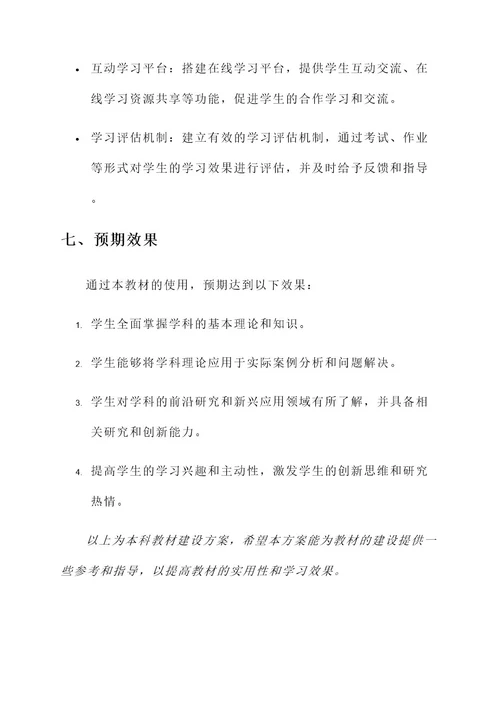 • 互动学习平台：搭建在线学习平台，提供学生互动交流、在线学习资源共享等功能，促进学生的合作学习和交流。

• 学习评估机制：建立有效的学习评估机制，通过考试、作业等形式对学生的学习效果进行评估，并及时给予反馈和指导。

七、预期效果

通过本教材的使用，预期达到以下效果：

1. 学生全面掌握学科的基本理论和知识。

2. 学生能够将学科理论应用于实际案例分析和问题解决。

3. 学生对学科的前沿研究和新兴应用领域有所了解，并具备相关研究和创新能力。

4. 提高学生的学习兴趣和主动性，激发学生的创新思维和研究热情。

以上为本科教材建设方案，希望本方案能为教材的建设提供一些参考和指导，以提高教材的实用性和学习效果。